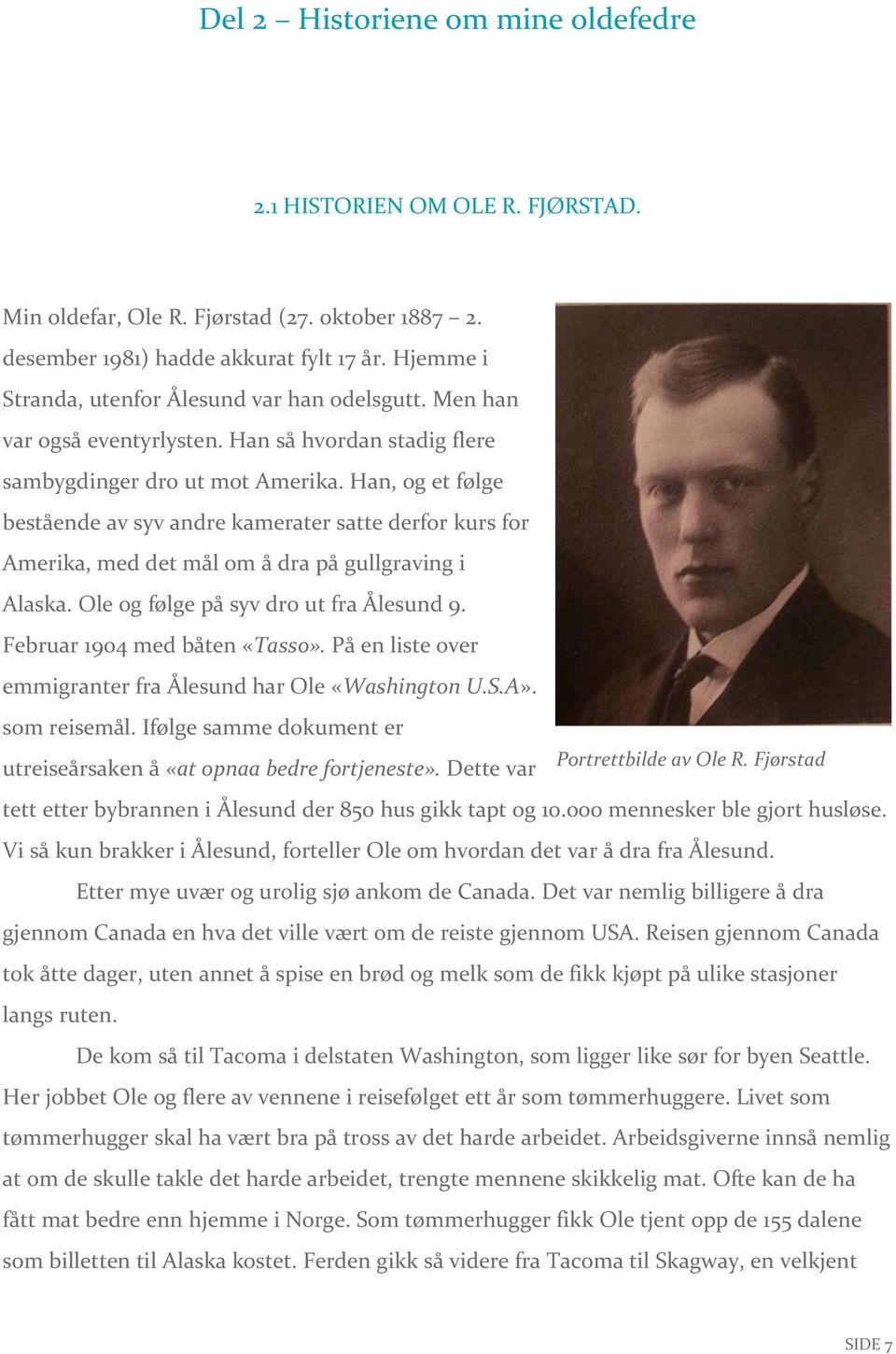 Del 2 – Historiene om mine oldefedre

2.1 HISTORIEN OM OLE R. FJØRSTAD.

Min oldefar, Ole R. Fjørstad (27. oktober 1887 – 2. desember 1981) hadde akkurat fylt 17 år. Hjemme i Stranda, utenfor Ålesund var han odelsgutt. Men han var også eventyrlysten. Han så hvordan stadig flere sambygdinger dro ut mot Amerika. Han, og et følge bestående av syv andre kamerater satte derfor kurs for Amerika, med det mål om å dra på gullgraving i Alaska. Ole og følge på syv dro ut fra Ålesund 9. Februar 1904 med båten «Tasso». På en liste over emmigranter fra Ålesund har Ole «Washington U.S.A». som reisemål. Ifølge samme dokument er utreiseårsaken å «at opnaa bedre fortjeneste». Dette var tett etter bybrannen i Ålesund der 850 hus gikk tapt og 10.000 mennesker ble gjort husløse. Vi så kun brakker i Ålesund, forteller Ole om hvordan det var å dra fra Ålesund.

Portrettbilde av Ole R. Fjørstad

Etter mye uvær og urolig sjø ankom de Canada. Det var nemlig billigere å dra gjennom Canada en hva det ville vært om de reiste gjennom USA. Reisen gjennom Canada tok åtte dager, uten annet å spise en brød og melk som de fikk kjøpt på ulike stasjoner langs ruten.

De kom så til Tacoma i delstaten Washington, som ligger like sør for byen Seattle. Her jobbet Ole og flere av vennene i reisefølget ett år som tømmerhuggere. Livet som tømmerhugger skal ha vært bra på tross av det harde arbeidet. Arbeidsgiverne innså nemlig at om de skulle takle det harde arbeidet, trengte mennene skikkelig mat. Ofte kan de ha fått mat bedre enn hjemme i Norge. Som tømmerhugger fikk Ole tjent opp de 155 dalene som billetten til Alaska kostet. Ferden gikk så videre fra Tacoma til Skagway, en velkjent

SIDE 7